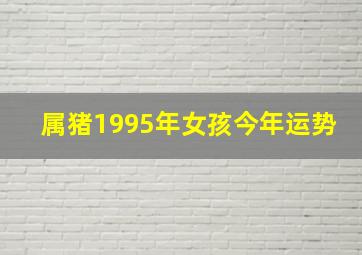 属猪1995年女孩今年运势